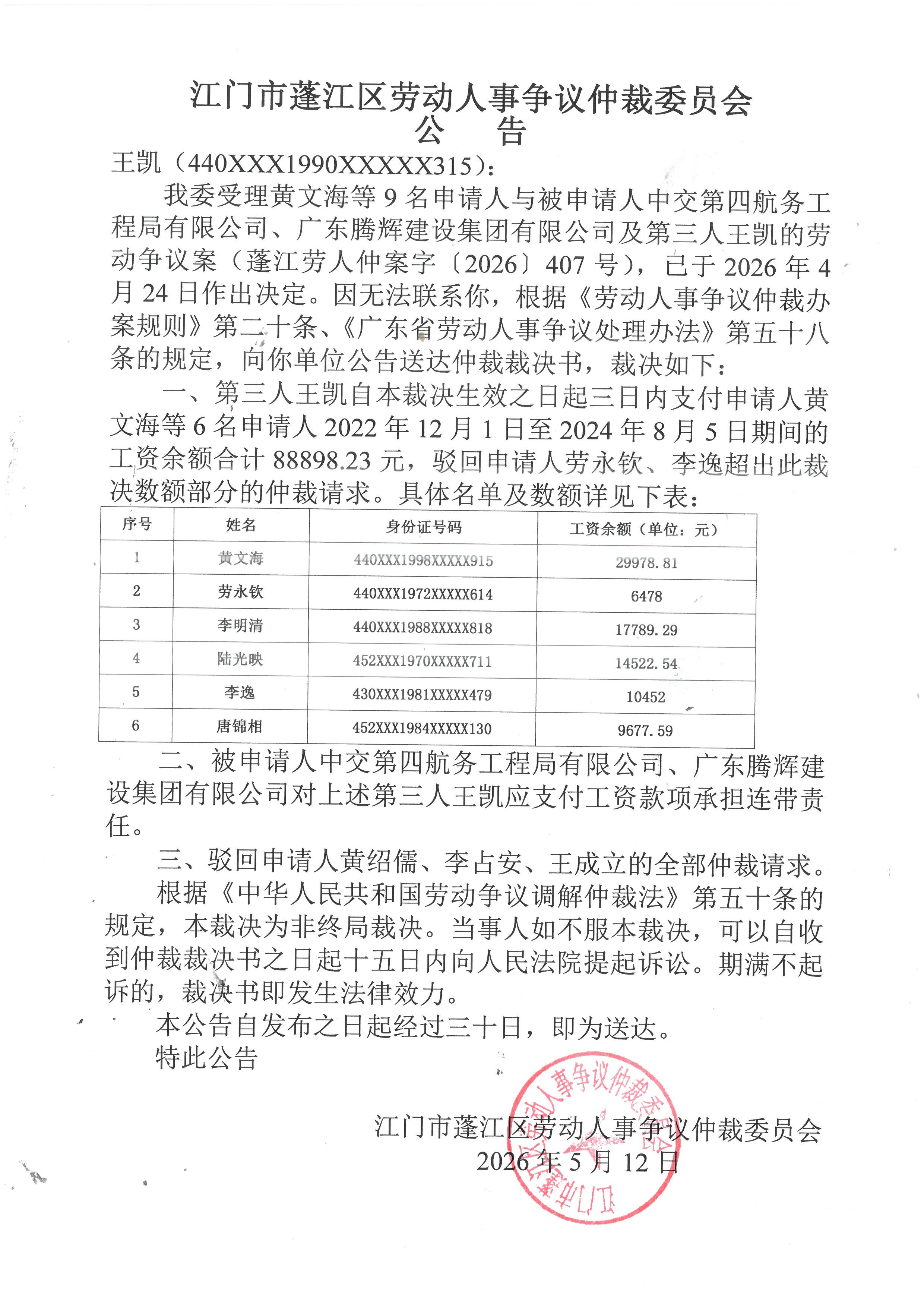 江门市蓬江区劳动人事争议仲裁委员会
公　告

王凯（440XXX1990XXXXX315）：

我委受理黄文海等 9 名申请人与被申请人中交第四航务工程局有限公司、广东腾辉建设集团有限公司及第三人王凯的劳动争议案（蓬江劳人仲案字〔2026〕407 号），已于 2026 年 4 月 24 日作出决定。因无法联系你，根据《劳动人事争议仲裁办案规则》第二十条、《广东省劳动人事争议处理办法》第五十八条的规定，向你单位公告送达仲裁裁决书，裁决如下：

一、第三人王凯自本裁决生效之日起三日内支付申请人黄文海等 6 名申请人 2022 年 12 月 1 日至 2024 年 8 月 5 日期间的工资余额合计 88898.23 元，驳回申请人劳永钦、李逸超出此裁决数额部分的仲裁请求。具体名单及数额详见下表：

| 序号 | 姓名 | 身份证号码 | 工资余额（单位：元） |
|---|---|---|---|
| 1 | 黄文海 | 440XXX1998XXXXX915 | 29978.81 |
| 2 | 劳永钦 | 440XXX1972XXXXX614 | 6478 |
| 3 | 李明清 | 440XXX1988XXXXX818 | 17789.29 |
| 4 | 陆光映 | 452XXX1970XXXXX711 | 14522.54 |
| 5 | 李逸 | 430XXX1981XXXXX479 | 10452 |
| 6 | 唐锦相 | 452XXX1984XXXXX130 | 9677.59 |

二、被申请人中交第四航务工程局有限公司、广东腾辉建设集团有限公司对上述第三人王凯应支付工资款项承担连带责任。

三、驳回申请人黄绍儒、李占安、王成立的全部仲裁请求。

根据《中华人民共和国劳动争议调解仲裁法》第五十条的规定，本裁决为非终局裁决。当事人如不服本裁决，可以自收到仲裁裁决书之日起十五日内向人民法院提起诉讼。期满不起诉的，裁决书即发生法律效力。

本公告自发布之日起经过三十日，即为送达。

特此公告

江门市蓬江区劳动人事争议仲裁委员会
2026 年 5 月 12 日

江门市蓬江区劳动人事争议仲裁委员会